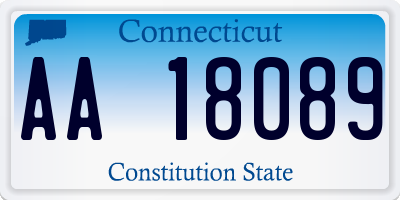 Connecticut

AA 18089

Constitution State